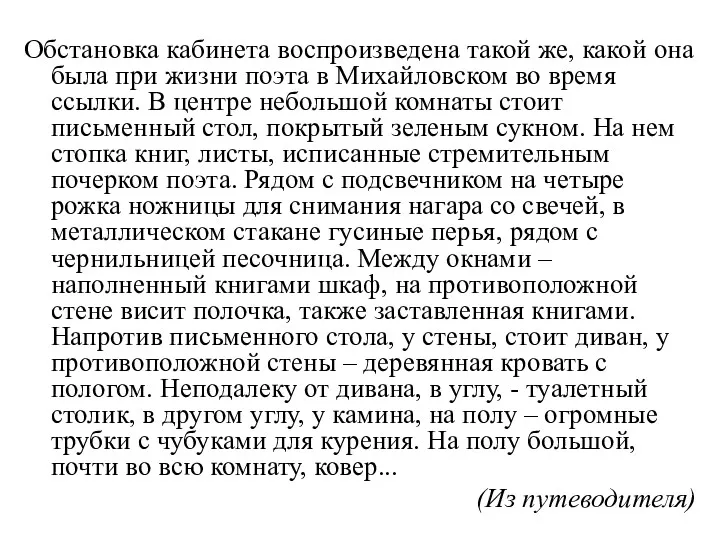 Обстановка кабинета воспроизведена такой же, какой она была при жизни поэта в Михайловском во время ссылки. В центре небольшой комнаты стоит письменный стол, покрытый зеленым сукном. На нем стопка книг, листы, исписанные стремительным почерком поэта. Рядом с подсвечником на четыре рожка ножницы для снимания нагара со свечей, в металлическом стакане гусиные перья, рядом с чернильницей песочница. Между окнами – наполненный книгами шкаф, на противоположной стене висит полочка, также заставленная книгами. Напротив письменного стола, у стены, стоит диван, у противоположной стены – деревянная кровать с пологом. Неподалеку от дивана, в углу, - туалетный столик, в другом углу, у камина, на полу – огромные трубки с чубуками для курения. На полу большой, почти во всю комнату, ковер...

(Из путеводителя)